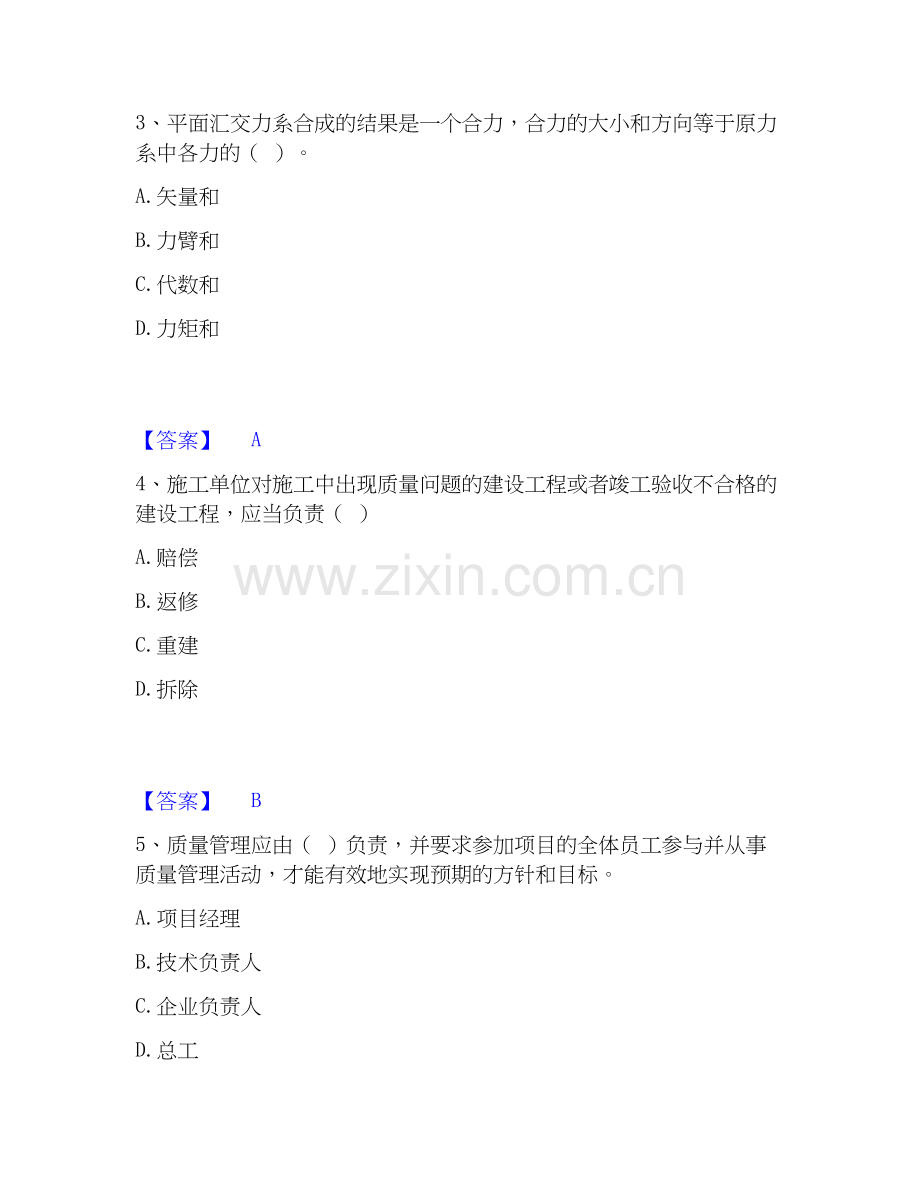 3、平面汇交力系合成的结果是一个合力，合力的大小和方向等于原力系中各力的（ ）。

A. 矢量和

B. 力臂和

C. 代数和

D. 力矩和

【答案】 A

4、施工单位对施工中出现质量问题的建设工程或者竣工验收不合格的建设工程，应当负责（ ）

A. 赔偿

B. 返修

C. 重建

D. 拆除

www.zixin.com.cn

【答案】 B

5、质量管理应由（ ）负责，并要求参加项目的全体员工参与并从事质量管理活动，才能有效地实现预期的方针和目标。

A. 项目经理

B. 技术负责人

C. 企业负责人

D. 总工